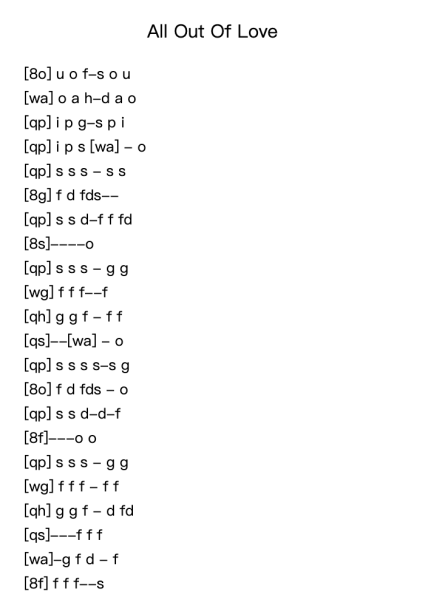 All Out Of Love

[8o] u o f–s o u
[wa] o a h–d a o
[qp] i p g–s p i
[qp] i p s [wa] – o
[qp] s s s – s s
[8g] f d fds––
[qp] s s d–f f fd
[8s]––––o
[qp] s s s – g g
[wg] f f f––f
[qh] g g f – f f
[qs]––[wa] – o
[qp] s s s s–s g
[8o] f d fds – o
[qp] s s d–d–f
[8f]–––o o
[qp] s s s – g g
[wg] f f f – f f
[qh] g g f – d fd
[qs]–––f f f
[wa]–g f d – f
[8f] f f f––s